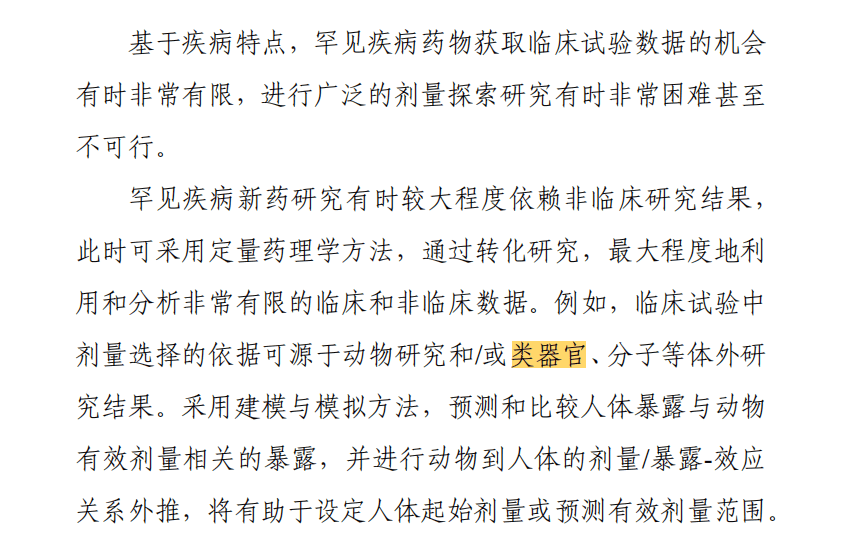 基于疾病特点，罕见疾病药物获取临床试验数据的机会有时非常有限，进行广泛的剂量探索研究有时非常困难甚至不可行。

罕见疾病新药研究有时较大程度依赖非临床研究结果，此时可采用定量药理学方法，通过转化研究，最大程度地利用和分析非常有限的临床和非临床数据。例如，临床试验中剂量选择的依据可源于动物研究和/或类器官、分子等体外研究结果。采用建模与模拟方法，预测和比较人体暴露与动物有效剂量相关的暴露，并进行动物到人体的剂量/暴露-效应关系外推，将有助于设定人体起始剂量或预测有效剂量范围。